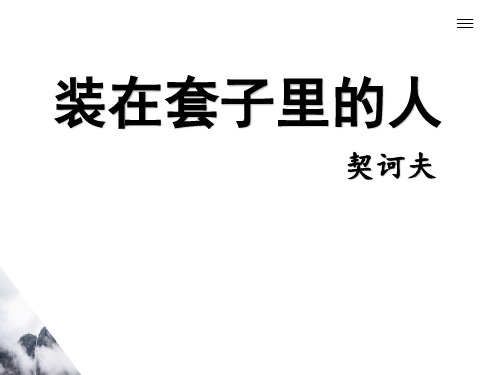 装在套子里的人

契诃夫